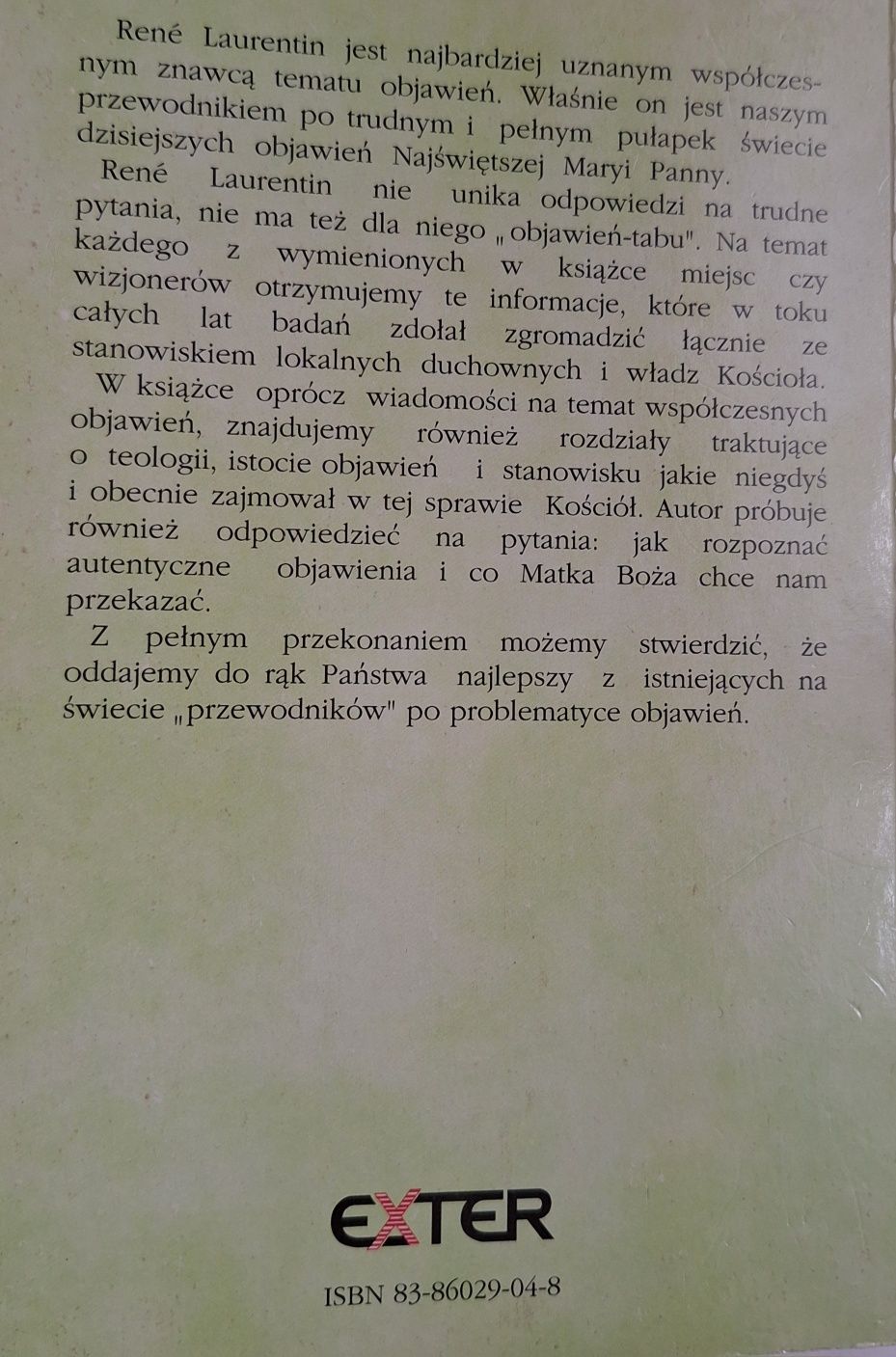 René Laurentin jest najbardziej uznanym współczesnym znawcą tematu objawień. Właśnie on jest naszym przewodnikiem po trudnym i pełnym pułapek świecie dzisiejszych objawień Najświętszej Maryi Panny.

René Laurentin nie unika odpowiedzi na trudne pytania, nie ma też dla niego „objawień-tabu". Na temat każdego z wymienionych w książce miejsc czy wizjonerów otrzymujemy te informacje, które w toku całych lat badań zdołał zgromadzić łącznie ze stanowiskiem lokalnych duchownych i władz Kościoła.

W książce oprócz wiadomości na temat współczesnych objawień, znajdujemy również rozdziały traktujące o teologii, istocie objawień i stanowisku jakie niegdyś i obecnie zajmował w tej sprawie Kościół. Autor próbuje również odpowiedzieć na pytania: jak rozpoznać autentyczne objawienia i co Matka Boża chce nam przekazać.

Z pełnym przekonaniem możemy stwierdzić, że oddajemy do rąk Państwa najlepszy z istniejących na świecie „przewodników" po problematyce objawień.

EXTER

ISBN 83-86029-04-8